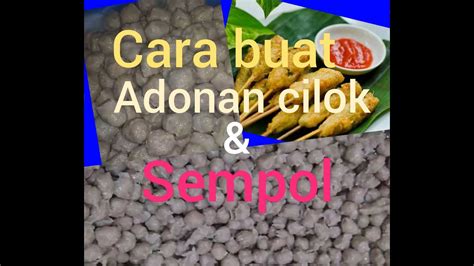 Cara buat
Adonan cilok
&
Sempol